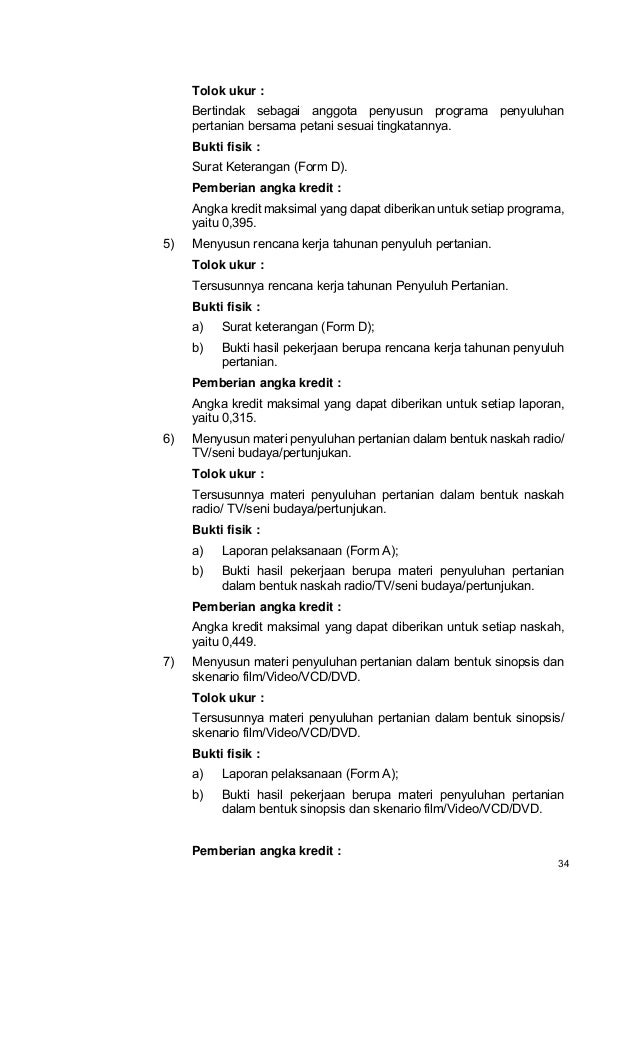 Tolok ukur :

Bertindak sebagai anggota penyusun programa penyuluhan pertanian bersama petani sesuai tingkatannya.

Bukti fisik :

Surat Keterangan (Form D).

Pemberian angka kredit :

Angka kredit maksimal yang dapat diberikan untuk setiap programa, yaitu 0,395.

5) Menyusun rencana kerja tahunan penyuluh pertanian.

Tolok ukur :

Tersusunnya rencana kerja tahunan Penyuluh Pertanian.

Bukti fisik :

a) Surat keterangan (Form D);

b) Bukti hasil pekerjaan berupa rencana kerja tahunan penyuluh pertanian.

Pemberian angka kredit :

Angka kredit maksimal yang dapat diberikan untuk setiap laporan, yaitu 0,315.

6) Menyusun materi penyuluhan pertanian dalam bentuk naskah radio/ TV/seni budaya/pertunjukan.

Tolok ukur :

Tersusunnya materi penyuluhan pertanian dalam bentuk naskah radio/ TV/seni budaya/pertunjukan.

Bukti fisik :

a) Laporan pelaksanaan (Form A);

b) Bukti hasil pekerjaan berupa materi penyuluhan pertanian dalam bentuk naskah radio/TV/seni budaya/pertunjukan.

Pemberian angka kredit :

Angka kredit maksimal yang dapat diberikan untuk setiap naskah, yaitu 0,449.

7) Menyusun materi penyuluhan pertanian dalam bentuk sinopsis dan skenario film/Video/VCD/DVD.

Tolok ukur :

Tersusunnya materi penyuluhan pertanian dalam bentuk sinopsis/ skenario film/Video/VCD/DVD.

Bukti fisik :

a) Laporan pelaksanaan (Form A);

b) Bukti hasil pekerjaan berupa materi penyuluhan pertanian dalam bentuk sinopsis dan skenario film/Video/VCD/DVD.

Pemberian angka kredit :

34